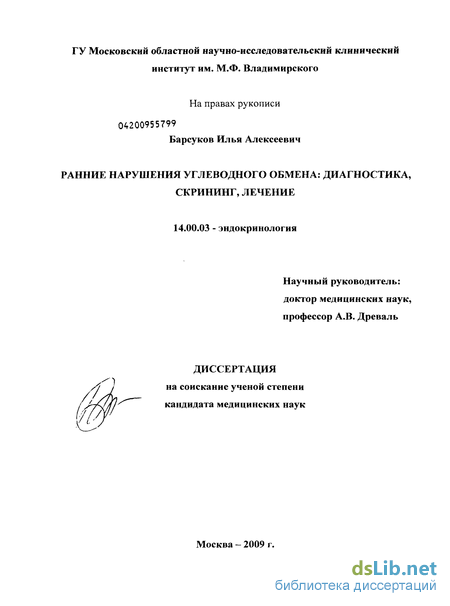 ГУ Московский областной научно-исследовательский клинический институт им. М.Ф. Владимирского

На правах рукописи

04200955799

Барсуков Илья Алексеевич

РАННИЕ НАРУШЕНИЯ УГЛЕВОДНОГО ОБМЕНА: ДИАГНОСТИКА, СКРИНИНГ, ЛЕЧЕНИЕ

14.00.03 - эндокринология

Научный руководитель:
доктор медицинских наук,
профессор А.В. Древаль

ДИССЕРТАЦИЯ
на соискание ученой степени
кандидата медицинских наук

Москва – 2009 г.

dsLib.net
библиотека диссертаций